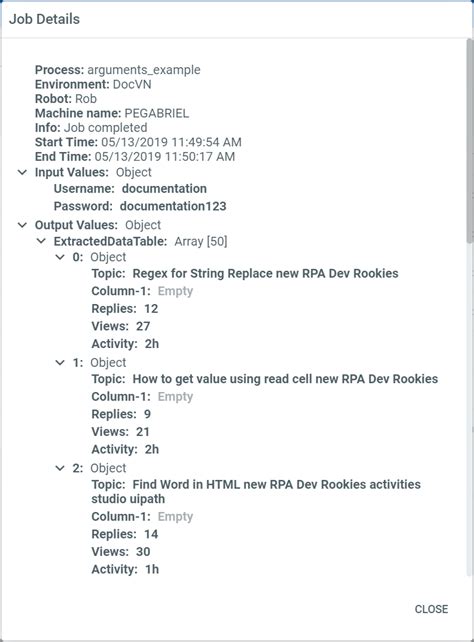 Job Details

Process: arguments_example
Environment: DocVN
Robot: Rob
Machine name: PEGABRIEL
Info: Job completed
Start Time: 05/13/2019 11:49:54 AM
End Time: 05/13/2019 11:50:17 AM
Input Values: Object
Username: documentation
Password: documentation123
Output Values: Object
ExtractedDataTable: Array [50]
0: Object
Topic: Regex for String Replace new RPA Dev Rookies
Column-1: Empty
Replies: 12
Views: 27
Activity: 2h
1: Object
Topic: How to get value using read cell new RPA Dev Rookies
Column-1: Empty
Replies: 9
Views: 21
Activity: 2h
2: Object
Topic: Find Word in HTML new RPA Dev Rookies activities studio uipath
Column-1: Empty
Replies: 14
Views: 30
Activity: 1h

CLOSE